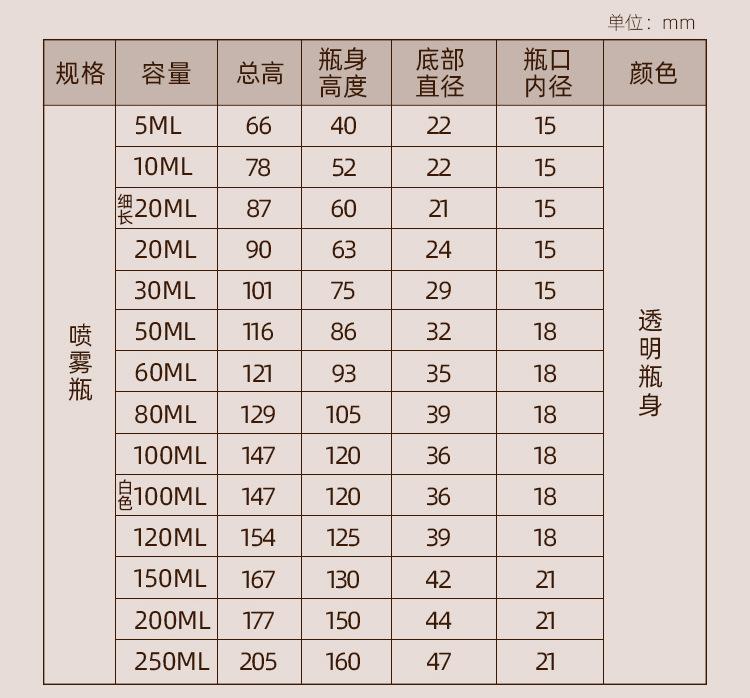 单位：mm

| 规格 | 容量 | 总高 | 瓶身高度 | 底部直径 | 瓶口内径 | 颜色 |
|---|---|---|---|---|---|---|
| 喷雾瓶 | 5ML | 66 | 40 | 22 | 15 | 透明瓶身 |
| | 10ML | 78 | 52 | 22 | 15 | |
| | 细长20ML | 87 | 60 | 21 | 15 | |
| | 20ML | 90 | 63 | 24 | 15 | |
| | 30ML | 101 | 75 | 29 | 15 | |
| | 50ML | 116 | 86 | 32 | 18 | |
| | 60ML | 121 | 93 | 35 | 18 | |
| | 80ML | 129 | 105 | 39 | 18 | |
| | 100ML | 147 | 120 | 36 | 18 | |
| | 白色100ML | 147 | 120 | 36 | 18 | |
| | 120ML | 154 | 125 | 39 | 18 | |
| | 150ML | 167 | 130 | 42 | 21 | |
| | 200ML | 177 | 150 | 44 | 21 | |
| | 250ML | 205 | 160 | 47 | 21 | |